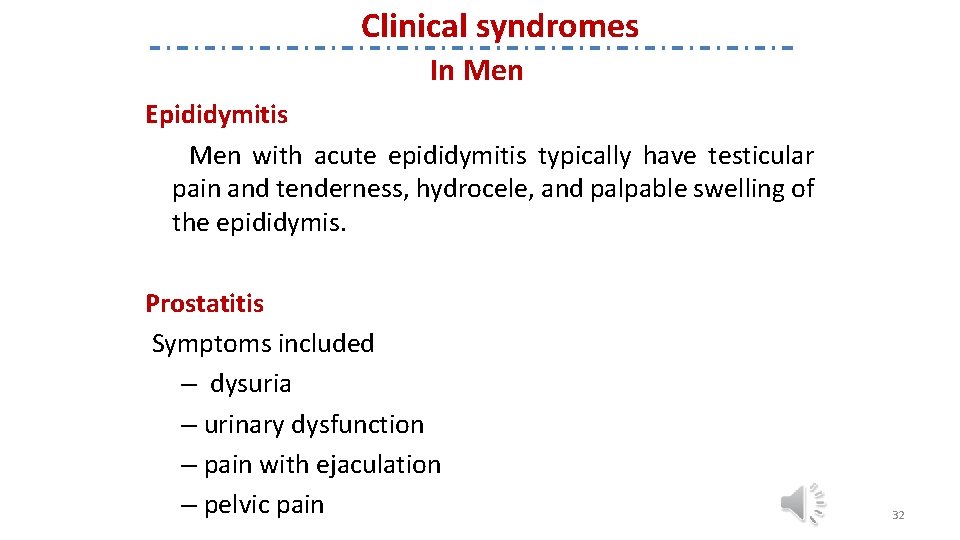 Clinical syndromes

In Men

Epididymitis

Men with acute epididymitis typically have testicular pain and tenderness, hydrocele, and palpable swelling of the epididymis.

Prostatitis

Symptoms included

– dysuria

– urinary dysfunction

– pain with ejaculation

– pelvic pain

32